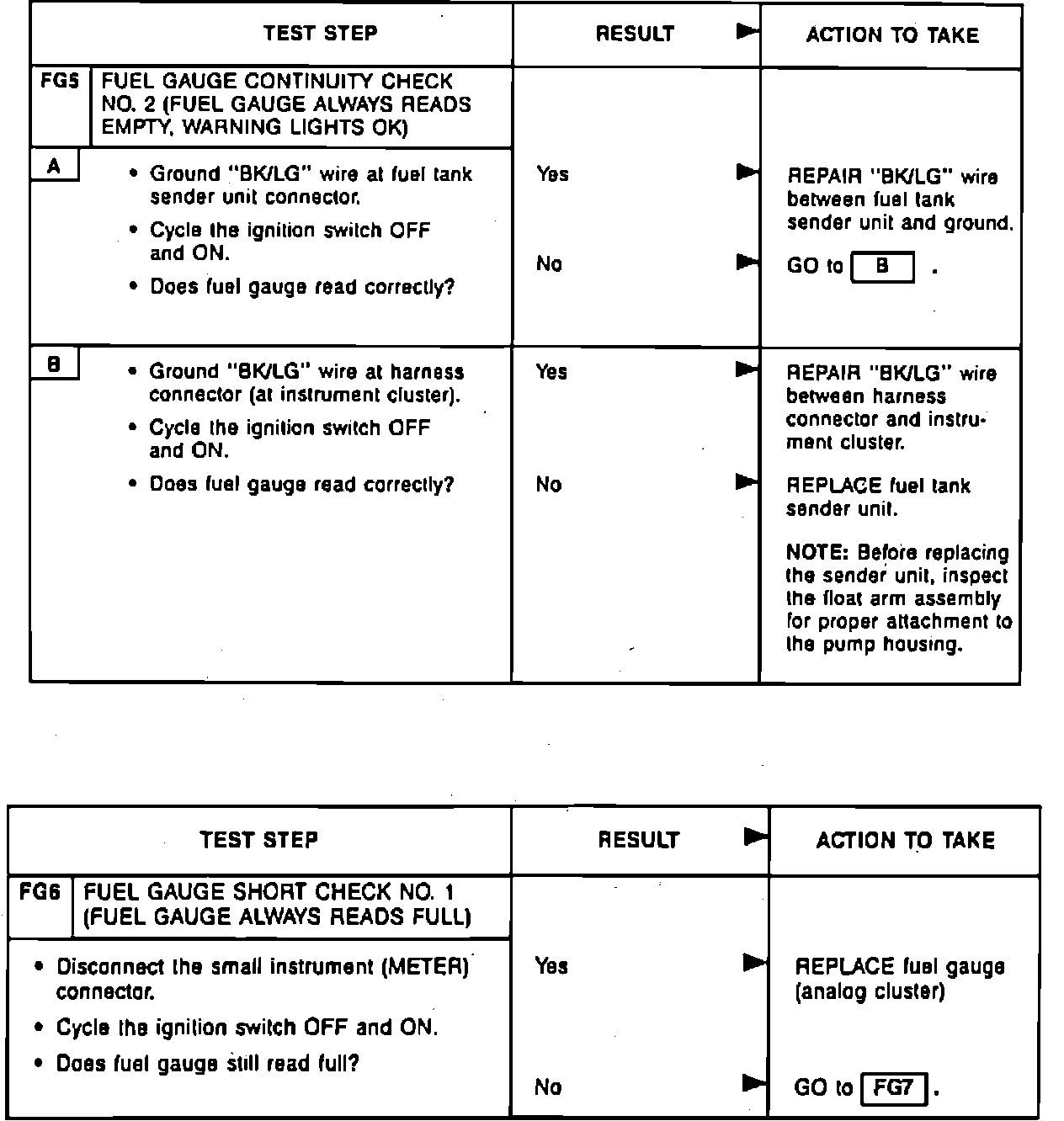 | TEST STEP | RESULT ► | ACTION TO TAKE |
|---|---|---|
| FG5 FUEL GAUGE CONTINUITY CHECK NO. 2 (FUEL GAUGE ALWAYS READS EMPTY, WARNING LIGHTS OK) | | |
| A • Ground "BK/LG" wire at fuel tank sender unit connector. • Cycle the ignition switch OFF and ON. • Does fuel gauge read correctly? | Yes ► | REPAIR "BK/LG" wire between fuel tank sender unit and ground. |
| | No ► | GO to B . |
| B • Ground "BK/LG" wire at harness connector (at instrument cluster). • Cycle the ignition switch OFF and ON. • Does fuel gauge read correctly? | Yes ► | REPAIR "BK/LG" wire between harness connector and instrument cluster. |
| | No ► | REPLACE fuel tank sender unit. NOTE: Before replacing the sender unit, inspect the float arm assembly for proper attachment to the pump housing. |

| TEST STEP | RESULT ► | ACTION TO TAKE |
|---|---|---|
| FG6 FUEL GAUGE SHORT CHECK NO. 1 (FUEL GAUGE ALWAYS READS FULL) | | |
| • Disconnect the small instrument (METER) connector. • Cycle the ignition switch OFF and ON. • Does fuel gauge still read full? | Yes ► | REPLACE fuel gauge (analog cluster) |
| | No ► | GO to FG7 . |